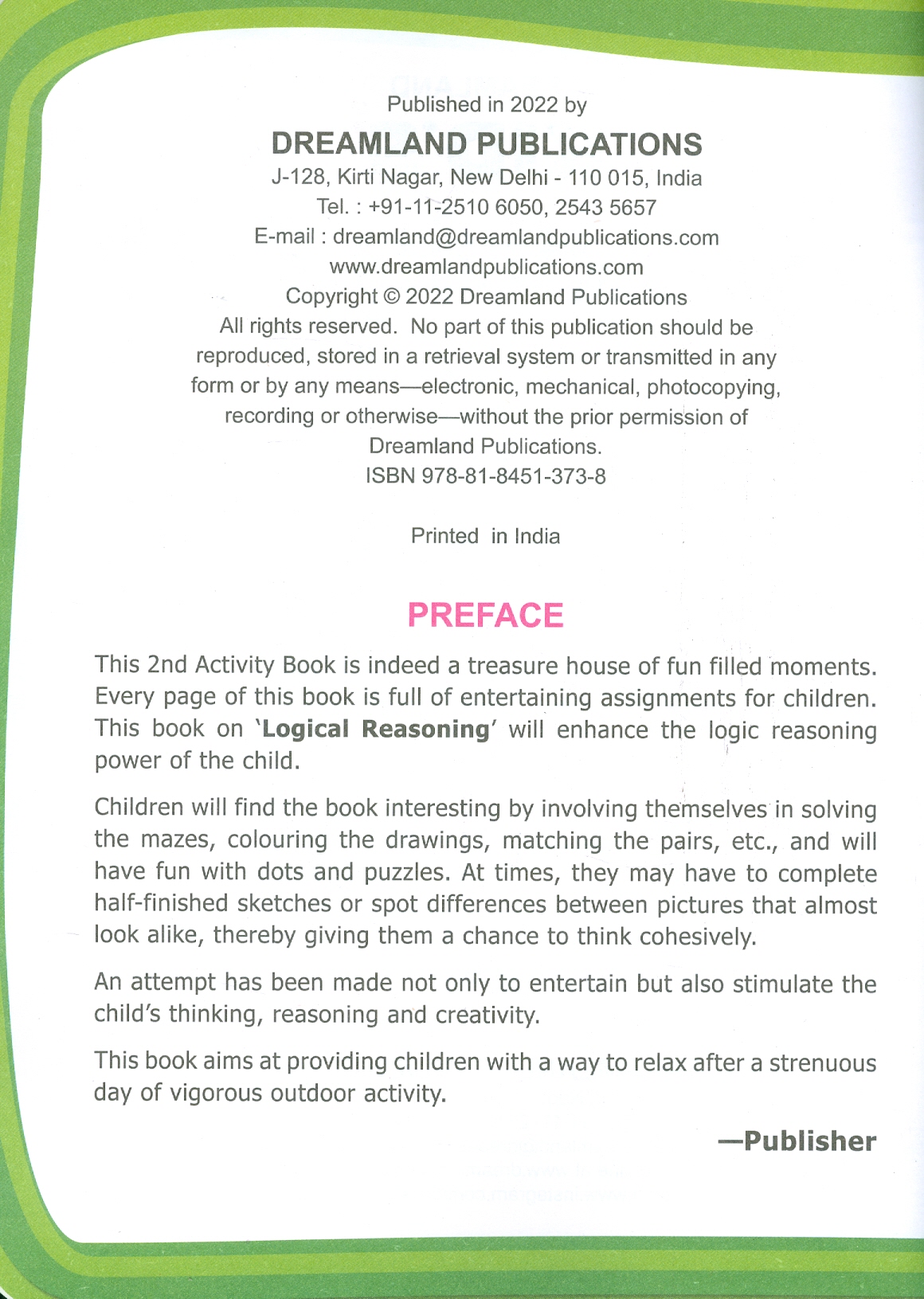 Published in 2022 by
DREAMLAND PUBLICATIONS
J-128, Kirti Nagar, New Delhi - 110 015, India
Tel. : +91-11-2510 6050, 2543 5657
E-mail : dreamland@dreamlandpublications.com
www.dreamlandpublications.com
Copyright © 2022 Dreamland Publications
All rights reserved. No part of this publication should be reproduced, stored in a retrieval system or transmitted in any form or by any means—electronic, mechanical, photocopying, recording or otherwise—without the prior permission of Dreamland Publications.
ISBN 978-81-8451-373-8

Printed in India

PREFACE

This 2nd Activity Book is indeed a treasure house of fun filled moments. Every page of this book is full of entertaining assignments for children. This book on 'Logical Reasoning' will enhance the logic reasoning power of the child.

Children will find the book interesting by involving themselves in solving the mazes, colouring the drawings, matching the pairs, etc., and will have fun with dots and puzzles. At times, they may have to complete half-finished sketches or spot differences between pictures that almost look alike, thereby giving them a chance to think cohesively.

An attempt has been made not only to entertain but also stimulate the child's thinking, reasoning and creativity.

This book aims at providing children with a way to relax after a strenuous day of vigorous outdoor activity.

—Publisher